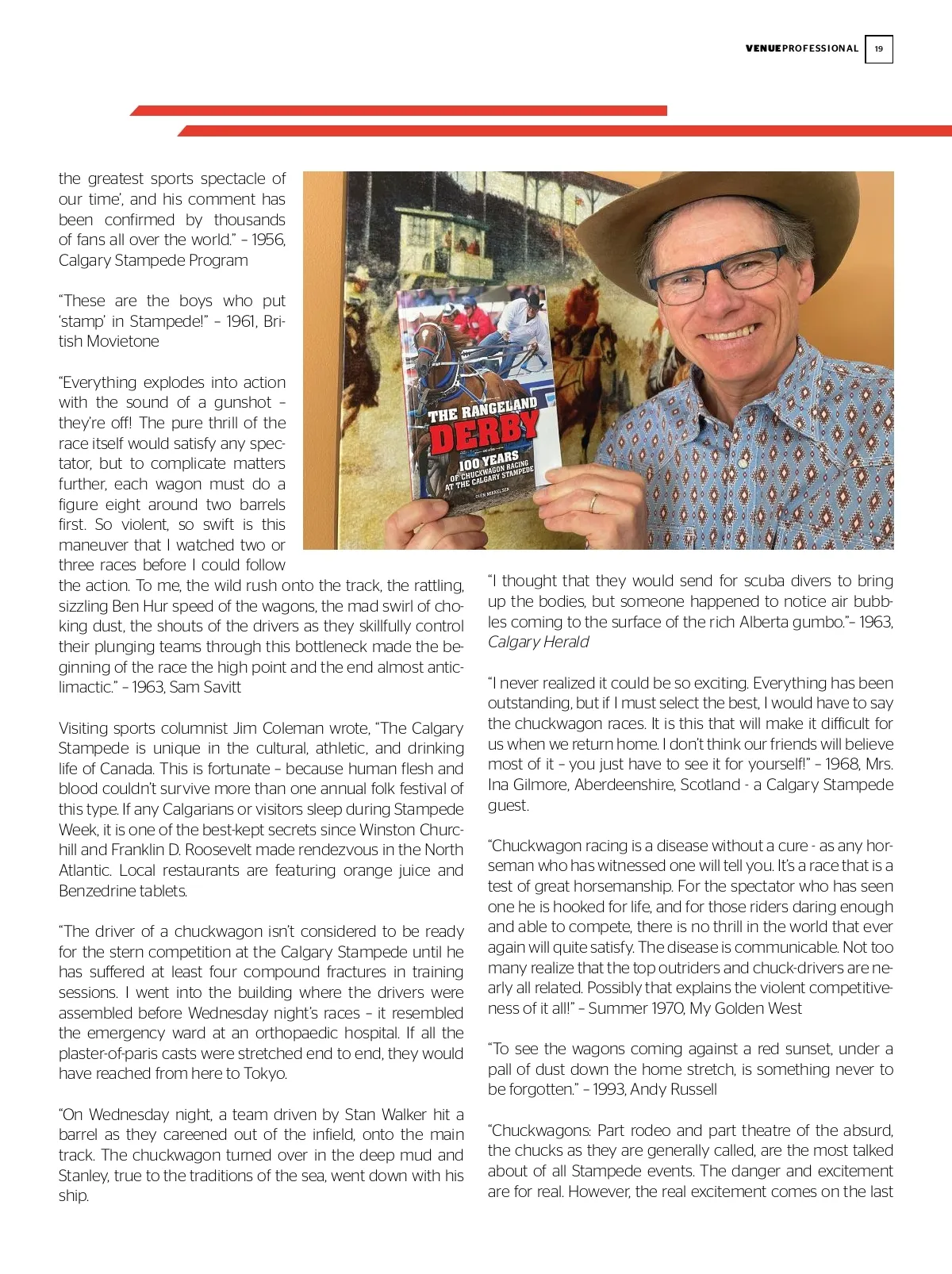 VENUEPROFESSIONAL 19

the greatest sports spectacle of our time', and his comment has been confirmed by thousands of fans all over the world." – 1956, Calgary Stampede Program

"These are the boys who put 'stamp' in Stampede!" – 1961, British Movietone

"Everything explodes into action with the sound of a gunshot – they're off! The pure thrill of the race itself would satisfy any spectator, but to complicate matters further, each wagon must do a figure eight around two barrels first. So violent, so swift is this maneuver that I watched two or three races before I could follow the action. To me, the wild rush onto the track, the rattling, sizzling Ben Hur speed of the wagons, the mad swirl of choking dust, the shouts of the drivers as they skillfully control their plunging teams through this bottleneck made the beginning of the race the high point and the end almost anticlimactic." – 1963, Sam Savitt

Visiting sports columnist Jim Coleman wrote, "The Calgary Stampede is unique in the cultural, athletic, and drinking life of Canada. This is fortunate – because human flesh and blood couldn't survive more than one annual folk festival of this type. If any Calgarians or visitors sleep during Stampede Week, it is one of the best-kept secrets since Winston Churchill and Franklin D. Roosevelt made rendezvous in the North Atlantic. Local restaurants are featuring orange juice and Benzedrine tablets.

"The driver of a chuckwagon isn't considered to be ready for the stern competition at the Calgary Stampede until he has suffered at least four compound fractures in training sessions. I went into the building where the drivers were assembled before Wednesday night's races – it resembled the emergency ward at an orthopaedic hospital. If all the plaster-of-paris casts were stretched end to end, they would have reached from here to Tokyo.

"On Wednesday night, a team driven by Stan Walker hit a barrel as they careened out of the infield, onto the main track. The chuckwagon turned over in the deep mud and Stanley, true to the traditions of the sea, went down with his ship.

THE RANGELAND DERBY
100 YEARS OF CHUCKWAGON RACING AT THE CALGARY STAMPEDE
GLEN MIKKELSEN

"I thought that they would send for scuba divers to bring up the bodies, but someone happened to notice air bubbles coming to the surface of the rich Alberta gumbo."– 1963, Calgary Herald

"I never realized it could be so exciting. Everything has been outstanding, but if I must select the best, I would have to say the chuckwagon races. It is this that will make it difficult for us when we return home. I don't think our friends will believe most of it – you just have to see it for yourself!" – 1968, Mrs. Ina Gilmore, Aberdeenshire, Scotland - a Calgary Stampede guest.

"Chuckwagon racing is a disease without a cure - as any horseman who has witnessed one will tell you. It's a race that is a test of great horsemanship. For the spectator who has seen one he is hooked for life, and for those riders daring enough and able to compete, there is no thrill in the world that ever again will quite satisfy. The disease is communicable. Not too many realize that the top outriders and chuck-drivers are nearly all related. Possibly that explains the violent competitiveness of it all!" – Summer 1970, My Golden West

"To see the wagons coming against a red sunset, under a pall of dust down the home stretch, is something never to be forgotten." – 1993, Andy Russell

"Chuckwagons: Part rodeo and part theatre of the absurd, the chucks as they are generally called, are the most talked about of all Stampede events. The danger and excitement are for real. However, the real excitement comes on the last